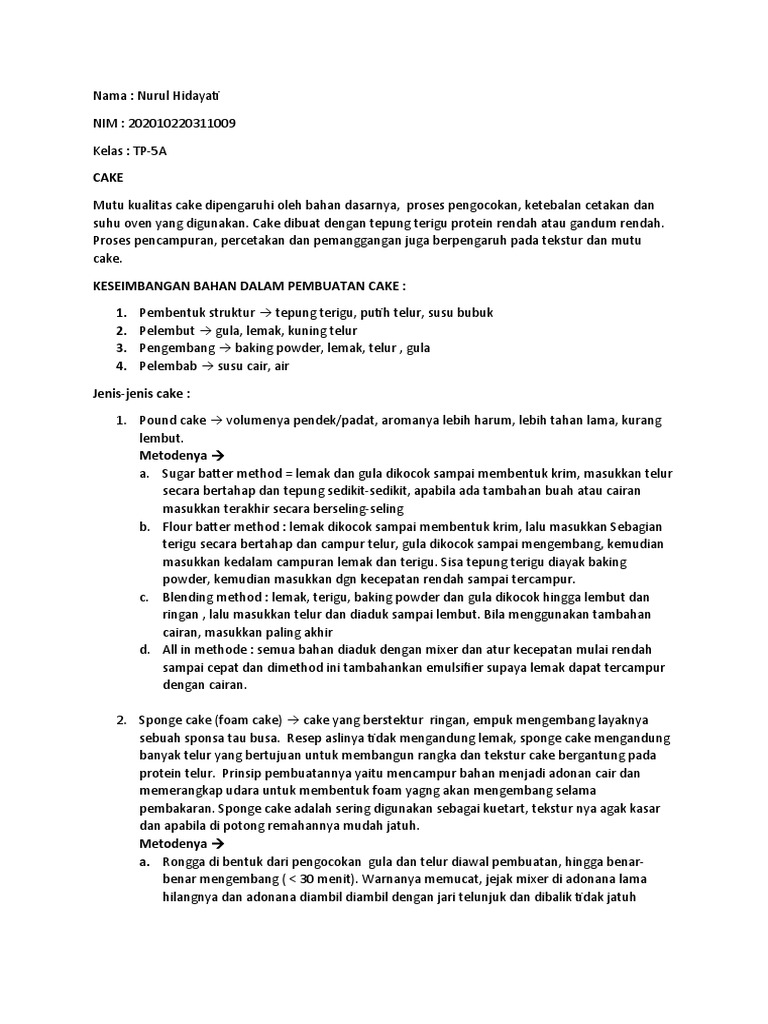 Nama : Nurul Hidayati

NIM : 202010220311009

Kelas : TP-5A

CAKE

Mutu kualitas cake dipengaruhi oleh bahan dasarnya, proses pengocokan, ketebalan cetakan dan suhu oven yang digunakan. Cake dibuat dengan tepung terigu protein rendah atau gandum rendah. Proses pencampuran, percetakan dan pemanggangan juga berpengaruh pada tekstur dan mutu cake.

KESEIMBANGAN BAHAN DALAM PEMBUATAN CAKE :

1. Pembentuk struktur → tepung terigu, putih telur, susu bubuk
2. Pelembut → gula, lemak, kuning telur
3. Pengembang → baking powder, lemak, telur , gula
4. Pelembab → susu cair, air

Jenis-jenis cake :

1. Pound cake → volumenya pendek/padat, aromanya lebih harum, lebih tahan lama, kurang lembut.
Metodenya →
a. Sugar batter method = lemak dan gula dikocok sampai membentuk krim, masukkan telur secara bertahap dan tepung sedikit-sedikit, apabila ada tambahan buah atau cairan masukkan terakhir secara berseling-seling
b. Flour batter method : lemak dikocok sampai membentuk krim, lalu masukkan Sebagian terigu secara bertahap dan campur telur, gula dikocok sampai mengembang, kemudian masukkan kedalam campuran lemak dan terigu. Sisa tepung terigu diayak baking powder, kemudian masukkan dgn kecepatan rendah sampai tercampur.
c. Blending method : lemak, terigu, baking powder dan gula dikocok hingga lembut dan ringan , lalu masukkan telur dan diaduk sampai lembut. Bila menggunakan tambahan cairan, masukkan paling akhir
d. All in methode : semua bahan diaduk dengan mixer dan atur kecepatan mulai rendah sampai cepat dan dimethod ini tambahankan emulsifier supaya lemak dapat tercampur dengan cairan.

2. Sponge cake (foam cake) → cake yang berstektur ringan, empuk mengembang layaknya sebuah sponsa tau busa. Resep aslinya tidak mengandung lemak, sponge cake mengandung banyak telur yang bertujuan untuk membangun rangka dan tekstur cake bergantung pada protein telur. Prinsip pembuatannya yaitu mencampur bahan menjadi adonan cair dan memerangkap udara untuk membentuk foam yagng akan mengembang selama pembakaran. Sponge cake adalah sering digunakan sebagai kuetart, tekstur nya agak kasar dan apabila di potong remahannya mudah jatuh.
Metodenya →
a. Rongga di bentuk dari pengocokan gula dan telur diawal pembuatan, hingga benar-benar mengembang ( < 30 menit). Warnanya memucat, jejak mixer di adonana lama hilangnya dan adonana diambil diambil dengan jari telunjuk dan dibalik tidak jatuh